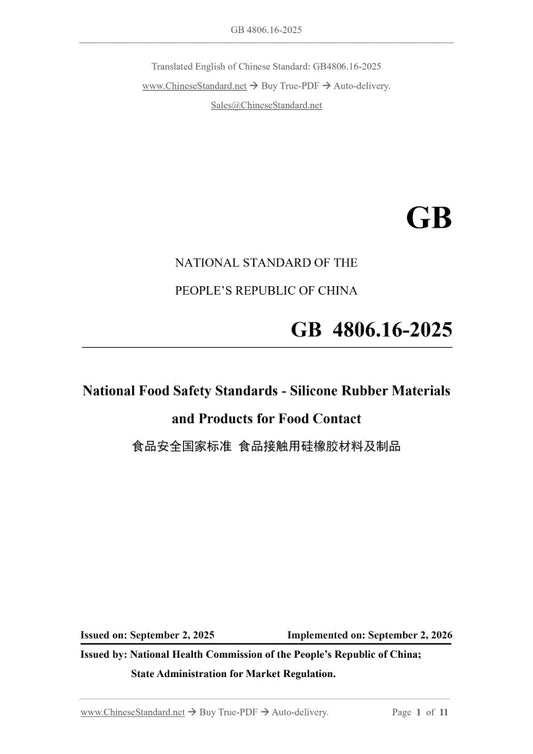 GB 4806.16-2025

Translated English of Chinese Standard: GB4806.16-2025
www.ChineseStandard.net → Buy True-PDF → Auto-delivery.
Sales@ChineseStandard.net

GB

NATIONAL STANDARD OF THE
PEOPLE'S REPUBLIC OF CHINA

GB 4806.16-2025

National Food Safety Standards - Silicone Rubber Materials and Products for Food Contact

食品安全国家标准 食品接触用硅橡胶材料及制品

Issued on: September 2, 2025 Implemented on: September 2, 2026

Issued by: National Health Commission of the People's Republic of China;
State Administration for Market Regulation.

www.ChineseStandard.net → Buy True-PDF → Auto-delivery. Page 1 of 11